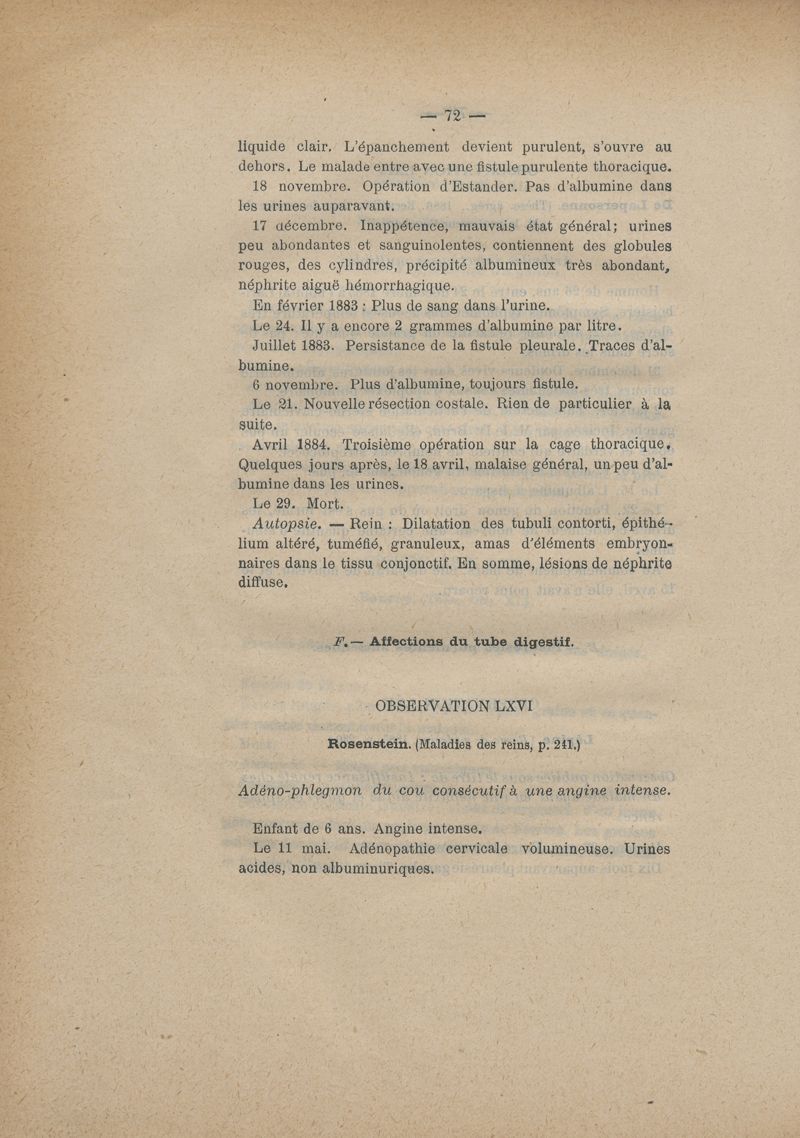 — 72 —

liquide clair. L'épanchement devient purulent, s'ouvre au dehors. Le malade entre avec une fistule purulente thoracique.

18 novembre. Opération d'Estander. Pas d'albumine dans les urines auparavant.

17 décembre. Inappétence, mauvais état général; urines peu abondantes et sanguinolentes, contiennent des globules rouges, des cylindres, précipité albumineux très abondant, néphrite aiguë hémorrhagique.

En février 1883 : Plus de sang dans l'urine.

Le 24. Il y a encore 2 grammes d'albumine par litre.

Juillet 1883. Persistance de la fistule pleurale. Traces d'albumine.

6 novembre. Plus d'albumine, toujours fistule.

Le 21. Nouvelle résection costale. Rien de particulier à la suite.

Avril 1884. Troisième opération sur la cage thoracique. Quelques jours après, le 18 avril, malaise général, un peu d'albumine dans les urines.

Le 29. Mort.

Autopsie. — Rein : Dilatation des tubuli contorti, épithélium altéré, tuméfié, granuleux, amas d'éléments embryonnaires dans le tissu conjonctif. En somme, lésions de néphrite diffuse.

F. — Affections du tube digestif.

OBSERVATION LXVI

Rosenstein. (Maladies des reins, p. 241.)

Adéno-phlegmon du cou consécutif à une angine intense.

Enfant de 6 ans. Angine intense.

Le 11 mai. Adénopathie cervicale volumineuse. Urines acides, non albuminuriques.